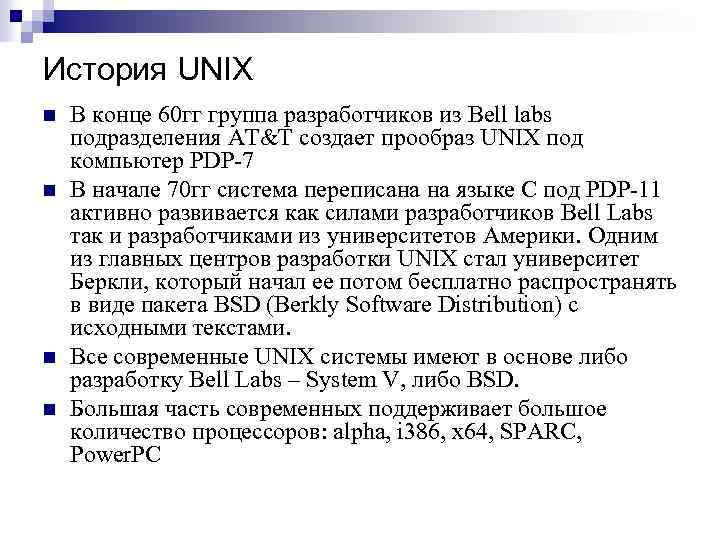 История UNIX

В конце 60гг группа разработчиков из Bell labs подразделения AT&T создает прообраз UNIX под компьютер PDP-7

В начале 70гг система переписана на языке C под PDP-11 активно развивается как силами разработчиков Bell Labs так и разработчиками из университетов Америки. Одним из главных центров разработки UNIX стал университет Беркли, который начал ее потом бесплатно распространять в виде пакета BSD (Berkly Software Distribution) с исходными текстами.

Все современные UNIX системы имеют в основе либо разработку Bell Labs – System V, либо BSD.

Большая часть современных поддерживает большое количество процессоров: alpha, i386, x64, SPARC, PowerPC